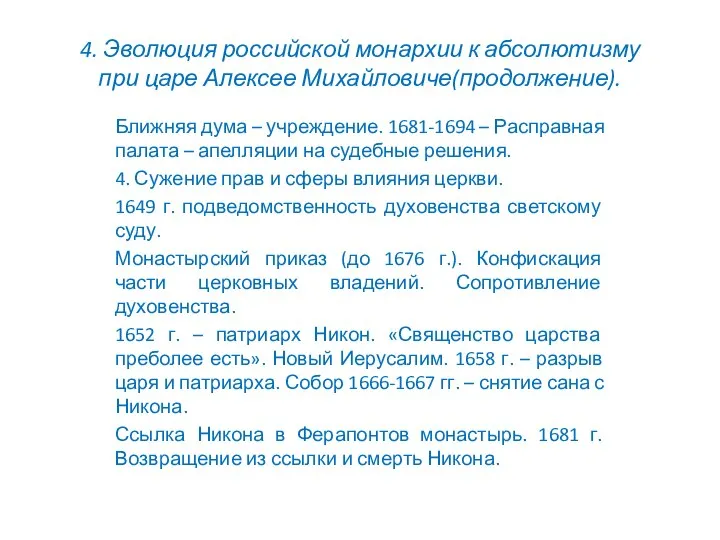 4. Эволюция российской монархии к абсолютизму при царе Алексее Михайловиче(продолжение).

Ближняя дума – учреждение. 1681-1694 – Расправная палата – апелляции на судебные решения.

4. Сужение прав и сферы влияния церкви.

1649 г. подведомственность духовенства светскому суду.

Монастырский приказ (до 1676 г.). Конфискация части церковных владений. Сопротивление духовенства.

1652 г. – патриарх Никон. «Священство царства преболее есть». Новый Иерусалим. 1658 г. – разрыв царя и патриарха. Собор 1666-1667 гг. – снятие сана с Никона.

Ссылка Никона в Ферапонтов монастырь. 1681 г. Возвращение из ссылки и смерть Никона.